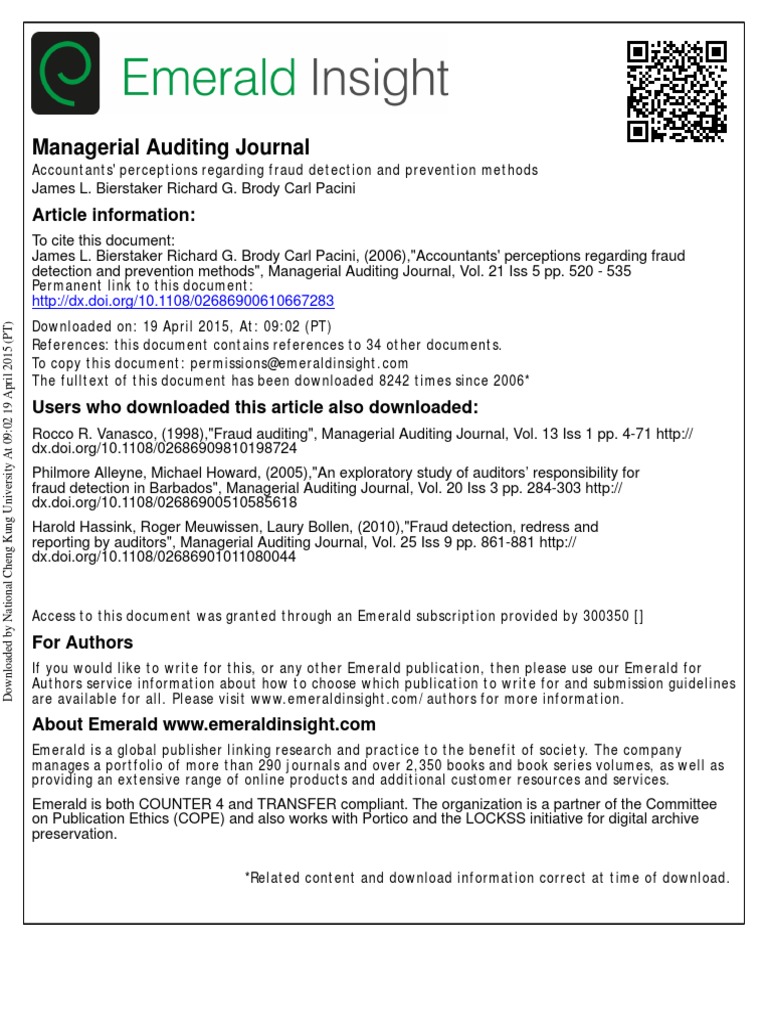 Emerald Insight

Managerial Auditing Journal
Accountants' perceptions regarding fraud detection and prevention methods
James L. Bierstaker Richard G. Brody Carl Pacini

Article information:

To cite this document:
James L. Bierstaker Richard G. Brody Carl Pacini, (2006),"Accountants' perceptions regarding fraud detection and prevention methods", Managerial Auditing Journal, Vol. 21 Iss 5 pp. 520 - 535
Permanent link to this document:
http://dx.doi.org/10.1108/02686900610667283

Downloaded on: 19 April 2015, At: 09:02 (PT)
References: this document contains references to 34 other documents.
To copy this document: permissions@emeraldinsight.com
The fulltext of this document has been downloaded 8242 times since 2006*

Users who downloaded this article also downloaded:

Rocco R. Vanasco, (1998),"Fraud auditing", Managerial Auditing Journal, Vol. 13 Iss 1 pp. 4-71 http://dx.doi.org/10.1108/02686909810198724

Philmore Alleyne, Michael Howard, (2005),"An exploratory study of auditors' responsibility for fraud detection in Barbados", Managerial Auditing Journal, Vol. 20 Iss 3 pp. 284-303 http://dx.doi.org/10.1108/02686900510585618

Harold Hassink, Roger Meuwissen, Laury Bollen, (2010),"Fraud detection, redress and reporting by auditors", Managerial Auditing Journal, Vol. 25 Iss 9 pp. 861-881 http://dx.doi.org/10.1108/02686901011080044

Access to this document was granted through an Emerald subscription provided by 300350 []

For Authors

If you would like to write for this, or any other Emerald publication, then please use our Emerald for Authors service information about how to choose which publication to write for and submission guidelines are available for all. Please visit www.emeraldinsight.com/authors for more information.

About Emerald www.emeraldinsight.com

Emerald is a global publisher linking research and practice to the benefit of society. The company manages a portfolio of more than 290 journals and over 2,350 books and book series volumes, as well as providing an extensive range of online products and additional customer resources and services.

Emerald is both COUNTER 4 and TRANSFER compliant. The organization is a partner of the Committee on Publication Ethics (COPE) and also works with Portico and the LOCKSS initiative for digital archive preservation.

*Related content and download information correct at time of download.

Downloaded by National Cheng Kung University At 09:02 19 April 2015 (PT)